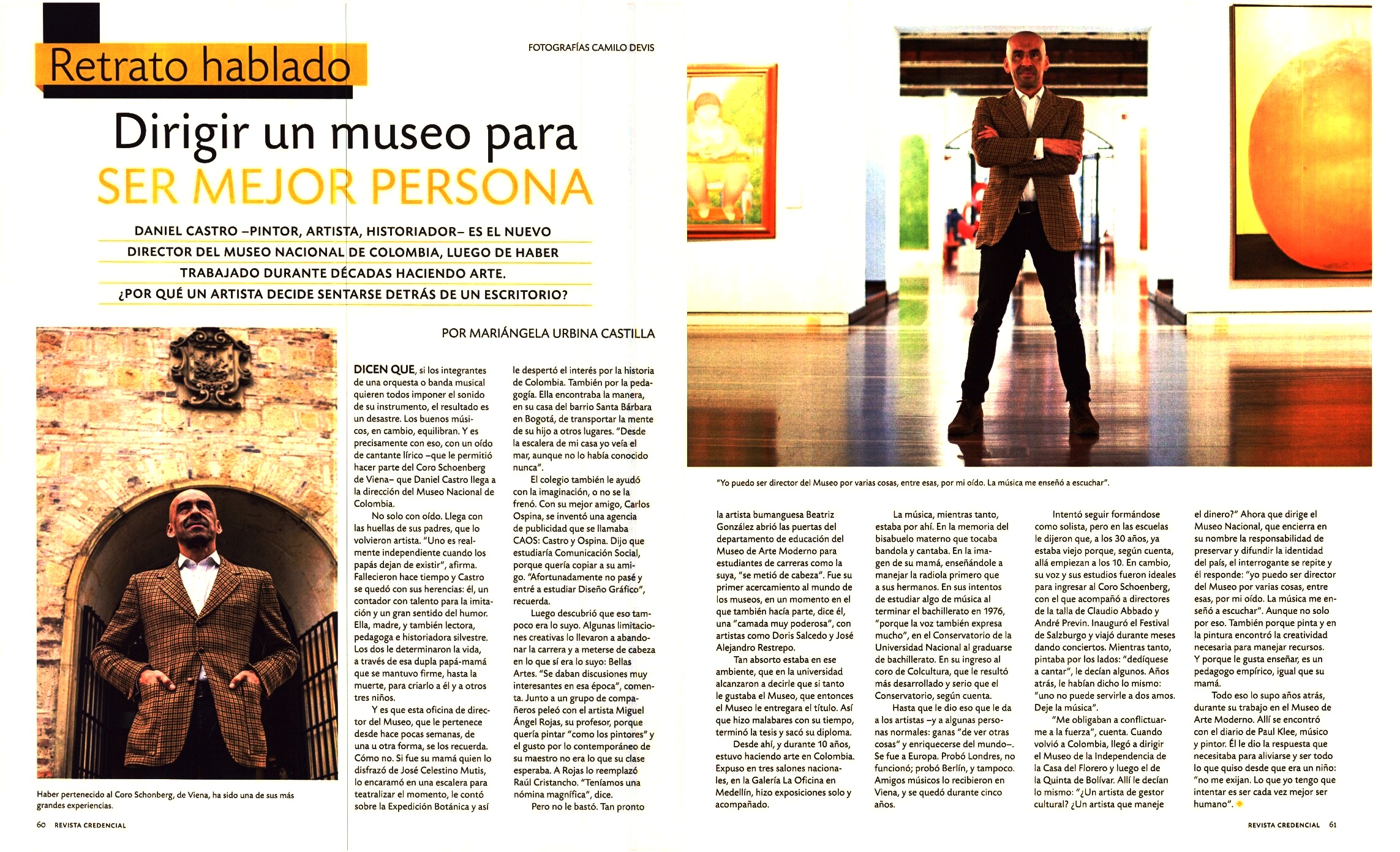 Retrato hablado

FOTOGRAFÍAS CAMILO DEVIS

Dirigir un museo para
SER MEJOR PERSONA

DANIEL CASTRO –PINTOR, ARTISTA, HISTORIADOR– ES EL NUEVO DIRECTOR DEL MUSEO NACIONAL DE COLOMBIA, LUEGO DE HABER TRABAJADO DURANTE DÉCADAS HACIENDO ARTE. ¿POR QUÉ UN ARTISTA DECIDE SENTARSE DETRÁS DE UN ESCRITORIO?

POR MARIÁNGELA URBINA CASTILLA

Haber pertenecido al Coro Schonberg, de Viena, ha sido una de sus más grandes experiencias.

DICEN QUE, si los integrantes de una orquesta o banda musical quieren todos imponer el sonido de su instrumento, el resultado es un desastre. Los buenos músicos, en cambio, equilibran. Y es precisamente con eso, con un oído de cantante lírico –que le permitió hacer parte del Coro Schoenberg de Viena– que Daniel Castro llega a la dirección del Museo Nacional de Colombia.

No solo con oído. Llega con las huellas de sus padres, que lo volvieron artista. "Uno es realmente independiente cuando los papás dejan de existir", afirma. Fallecieron hace tiempo y Castro se quedó con sus herencias: él, un contador con talento para la imitación y un gran sentido del humor. Ella, madre, y también lectora, pedagoga e historiadora silvestre. Los dos le determinaron la vida, a través de esa dupla papá-mamá que se mantuvo firme, hasta la muerte, para criarlo a él y a otros tres niños.

Y es que esta oficina de director del Museo, que le pertenece desde hace pocas semanas, de una u otra forma, se los recuerda. Cómo no. Si fue su mamá quien lo disfrazó de José Celestino Mutis, lo encaramó en una escalera para teatralizar el momento, le contó sobre la Expedición Botánica y así le despertó el interés por la historia de Colombia. También por la pedagogía. Ella encontraba la manera, en su casa del barrio Santa Bárbara en Bogotá, de transportar la mente de su hijo a otros lugares. "Desde la escalera de mi casa yo veía el mar, aunque no lo había conocido nunca".

El colegio también le ayudó con la imaginación, o no se la frenó. Con su mejor amigo, Carlos Ospina, se inventó una agencia de publicidad que se llamaba CAOS: Castro y Ospina. Dijo que estudiaría Comunicación Social, porque quería copiar a su amigo. "Afortunadamente no pasé y entré a estudiar Diseño Gráfico", recuerda.

Luego descubrió que eso tampoco era lo suyo. Algunas limitaciones creativas lo llevaron a abandonar la carrera y a meterse de cabeza en lo que sí era lo suyo: Bellas Artes. "Se daban discusiones muy interesantes en esa época", comenta. Junto a un grupo de compañeros peleó con el artista Miguel Ángel Rojas, su profesor, porque quería pintar "como los pintores" y el gusto por lo contemporáneo de su maestro no era lo que su clase esperaba. A Rojas lo reemplazó Raúl Cristancho. "Teníamos una nómina magnífica", dice.

Pero no le bastó. Tan pronto

"Yo puedo ser director del Museo por varias cosas, entre esas, por mi oído. La música me enseñó a escuchar".

la artista bumanguesa Beatriz González abrió las puertas del departamento de educación del Museo de Arte Moderno para estudiantes de carreras como la suya, "se metió de cabeza". Fue su primer acercamiento al mundo de los museos, en un momento en el que también hacía parte, dice él, una "camada muy poderosa", con artistas como Doris Salcedo y José Alejandro Restrepo.

Tan absorto estaba en ese ambiente, que en la universidad alcanzaron a decirle que si tanto le gustaba el Museo, que entonces el Museo le entregara el título. Así que hizo malabares con su tiempo, terminó la tesis y sacó su diploma.

Desde ahí, y durante 10 años, estuvo haciendo arte en Colombia. Expuso en tres salones nacionales, en la Galería La Oficina en Medellín, hizo exposiciones solo y acompañado.

La música, mientras tanto, estaba por ahí. En la memoria del bisabuelo materno que tocaba bandola y cantaba. En la imagen de su mamá, enseñándole a manejar la radiola primero que a sus hermanos. En sus intentos de estudiar algo de música al terminar el bachillerato en 1976, "porque la voz también expresa mucho", en el Conservatorio de la Universidad Nacional al graduarse de bachillerato. En su ingreso al coro de Colcultura, que le resultó más desarrollado y serio que el Conservatorio, según cuenta.

Hasta que le dio eso que le da a los artistas –y a algunas personas normales: ganas "de ver otras cosas" y enriquecerse del mundo–. Se fue a Europa. Probó Londres, no funcionó; probó Berlín, y tampoco. Amigos músicos lo recibieron en Viena, y se quedó durante cinco años.

Intentó seguir formándose como solista, pero en las escuelas le dijeron que, a los 30 años, ya estaba viejo porque, según cuenta, allá empiezan a los 10. En cambio, su voz y sus estudios fueron ideales para ingresar al Coro Schoenberg, con el que acompañó a directores de la talla de Claudio Abbado y André Previn. Inauguró el Festival de Salzburgo y viajó durante meses dando conciertos. Mientras tanto, pintaba por los lados: "dedíquese a cantar", le decían algunos. Años atrás, le habían dicho lo mismo: "uno no puede servirle a dos amos. Deje la música".

"Me obligaban a conflictuarme a la fuerza", cuenta. Cuando volvió a Colombia, llegó a dirigir el Museo de la Independencia de la Casa del Florero y luego el de la Quinta de Bolívar. Allí le decían lo mismo: "¿Un artista de gestor cultural? ¿Un artista que maneje el dinero?" Ahora que dirige el Museo Nacional, que encierra en su nombre la responsabilidad de preservar y difundir la identidad del país, el interrogante se repite y él responde: "yo puedo ser director del Museo por varias cosas, entre esas, por mi oído. La música me enseñó a escuchar". Aunque no solo por eso. También porque pinta y en la pintura encontró la creatividad necesaria para manejar recursos. Y porque le gusta enseñar, es un pedagogo empírico, igual que su mamá.

Todo eso lo supo años atrás, durante su trabajo en el Museo de Arte Moderno. Allí se encontró con el diario de Paul Klee, músico y pintor. Él le dio la respuesta que necesitaba para aliviarse y ser todo lo que quiso desde que era un niño: "no me exijan. Lo que yo tengo que intentar es ser cada vez mejor ser humano".

60 REVISTA CREDENCIAL

REVISTA CREDENCIAL 61